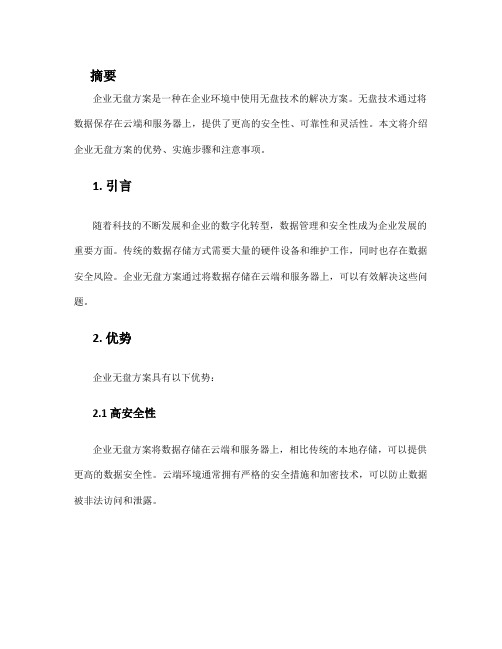 摘要

企业无盘方案是一种在企业环境中使用无盘技术的解决方案。无盘技术通过将数据保存在云端和服务器上，提供了更高的安全性、可靠性和灵活性。本文将介绍企业无盘方案的优势、实施步骤和注意事项。

1. 引言

随着科技的不断发展和企业的数字化转型，数据管理和安全性成为企业发展的重要方面。传统的数据存储方式需要大量的硬件设备和维护工作，同时也存在数据安全风险。企业无盘方案通过将数据存储在云端和服务器上，可以有效解决这些问题。

2. 优势

企业无盘方案具有以下优势：

2.1 高安全性

企业无盘方案将数据存储在云端和服务器上，相比传统的本地存储，可以提供更高的数据安全性。云端环境通常拥有严格的安全措施和加密技术，可以防止数据被非法访问和泄露。